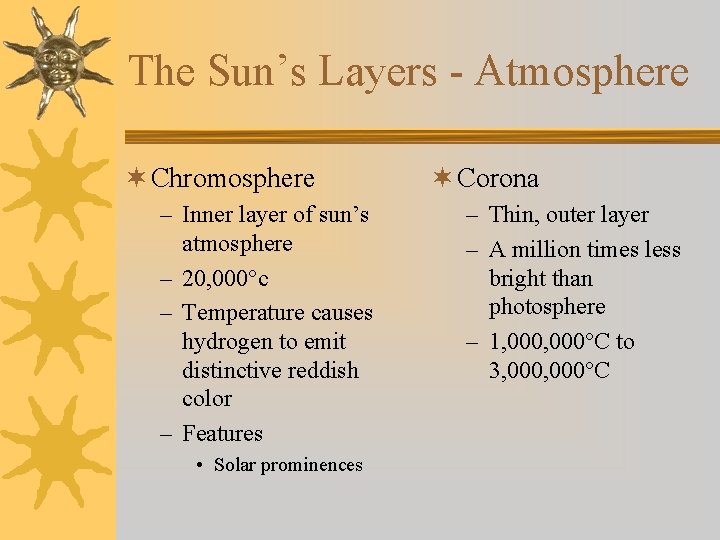 The Sun’s Layers - Atmosphere

✶ Chromosphere
– Inner layer of sun’s atmosphere
– 20,000°c
– Temperature causes hydrogen to emit distinctive reddish color
– Features
• Solar prominences

✶ Corona
– Thin, outer layer
– A million times less bright than photosphere
– 1,000,000°C to 3,000,000°C